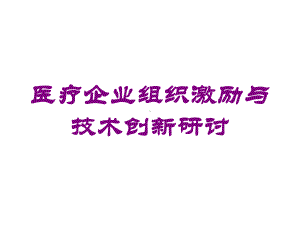 医疗企业组织激励与技术创新研讨